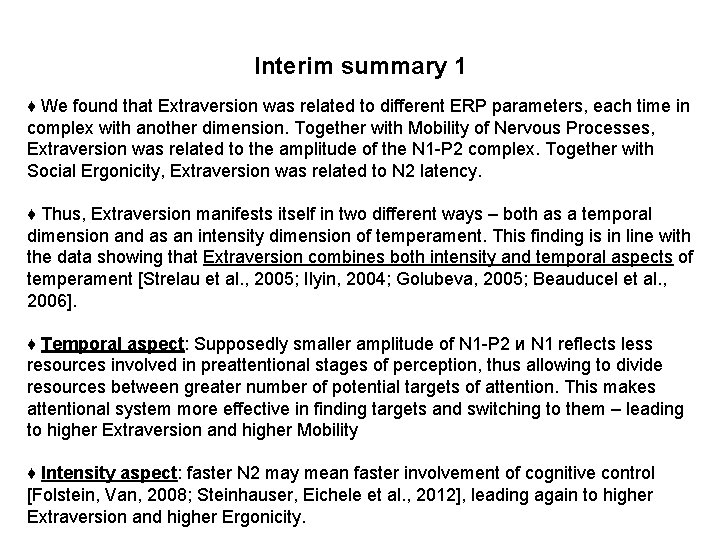 Interim summary 1

♦ We found that Extraversion was related to different ERP parameters, each time in complex with another dimension. Together with Mobility of Nervous Processes, Extraversion was related to the amplitude of the N1-P2 complex. Together with Social Ergonicity, Extraversion was related to N2 latency.

♦ Thus, Extraversion manifests itself in two different ways – both as a temporal dimension and as an intensity dimension of temperament. This finding is in line with the data showing that Extraversion combines both intensity and temporal aspects of temperament [Strelau et al., 2005; Ilyin, 2004; Golubeva, 2005; Beauducel et al., 2006].

♦ Temporal aspect: Supposedly smaller amplitude of N1-P2 и N1 reflects less resources involved in preattentional stages of perception, thus allowing to divide resources between greater number of potential targets of attention. This makes attentional system more effective in finding targets and switching to them – leading to higher Extraversion and higher Mobility

♦ Intensity aspect: faster N2 may mean faster involvement of cognitive control [Folstein, Van, 2008; Steinhauser, Eichele et al., 2012], leading again to higher Extraversion and higher Ergonicity.